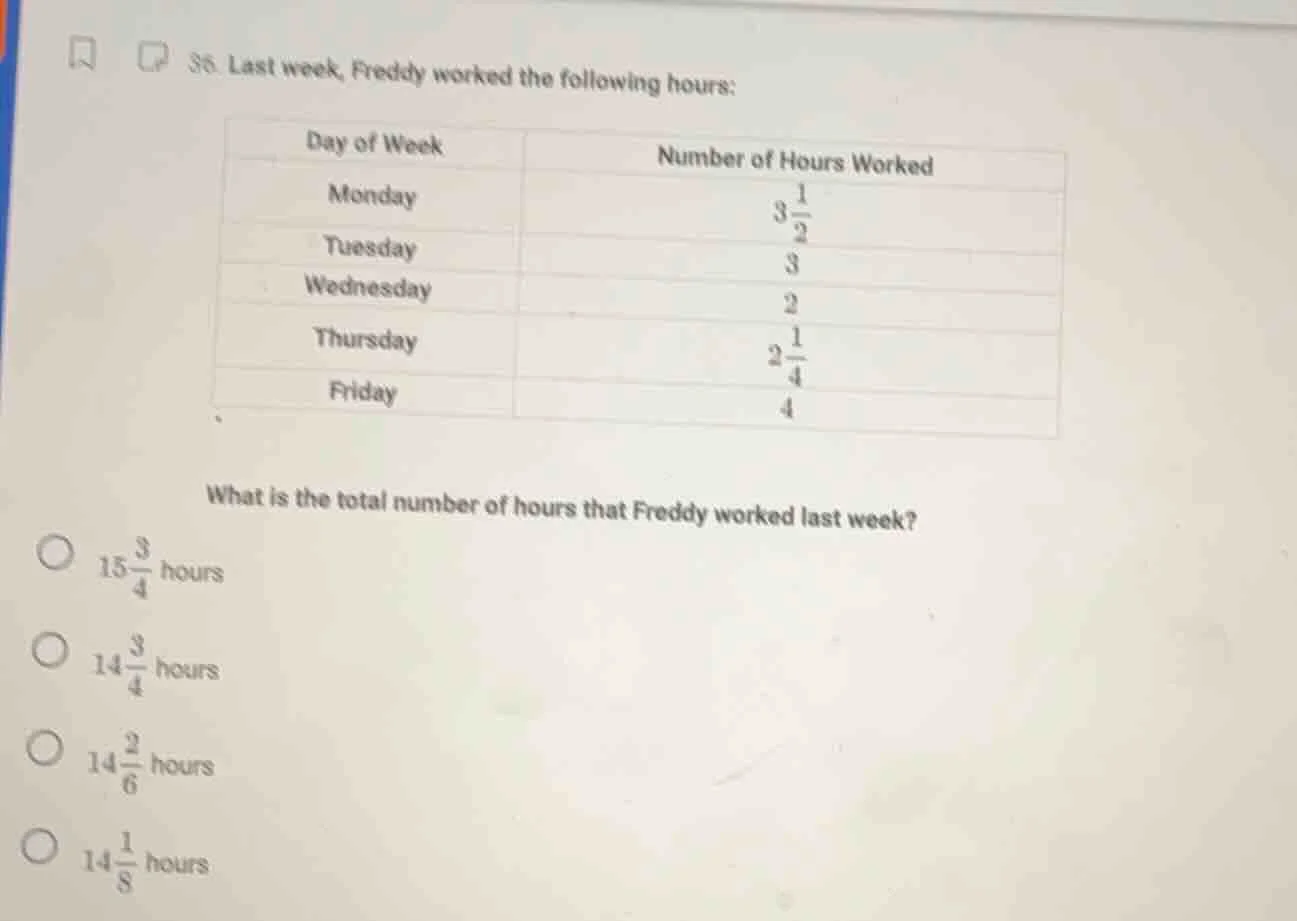 36. Last week, Freddy worked the following hours:

| Day of Week | Number of Hours Worked |
|---|---|
| Monday | $3\frac{1}{2}$ |
| Tuesday | 3 |
| Wednesday | 2 |
| Thursday | $2\frac{1}{4}$ |
| Friday | 4 |

What is the total number of hours that Freddy worked last week?

$15\frac{3}{4}$ hours

$14\frac{3}{4}$ hours

$14\frac{2}{6}$ hours

$14\frac{1}{8}$ hours